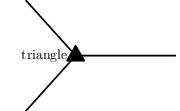 triangle